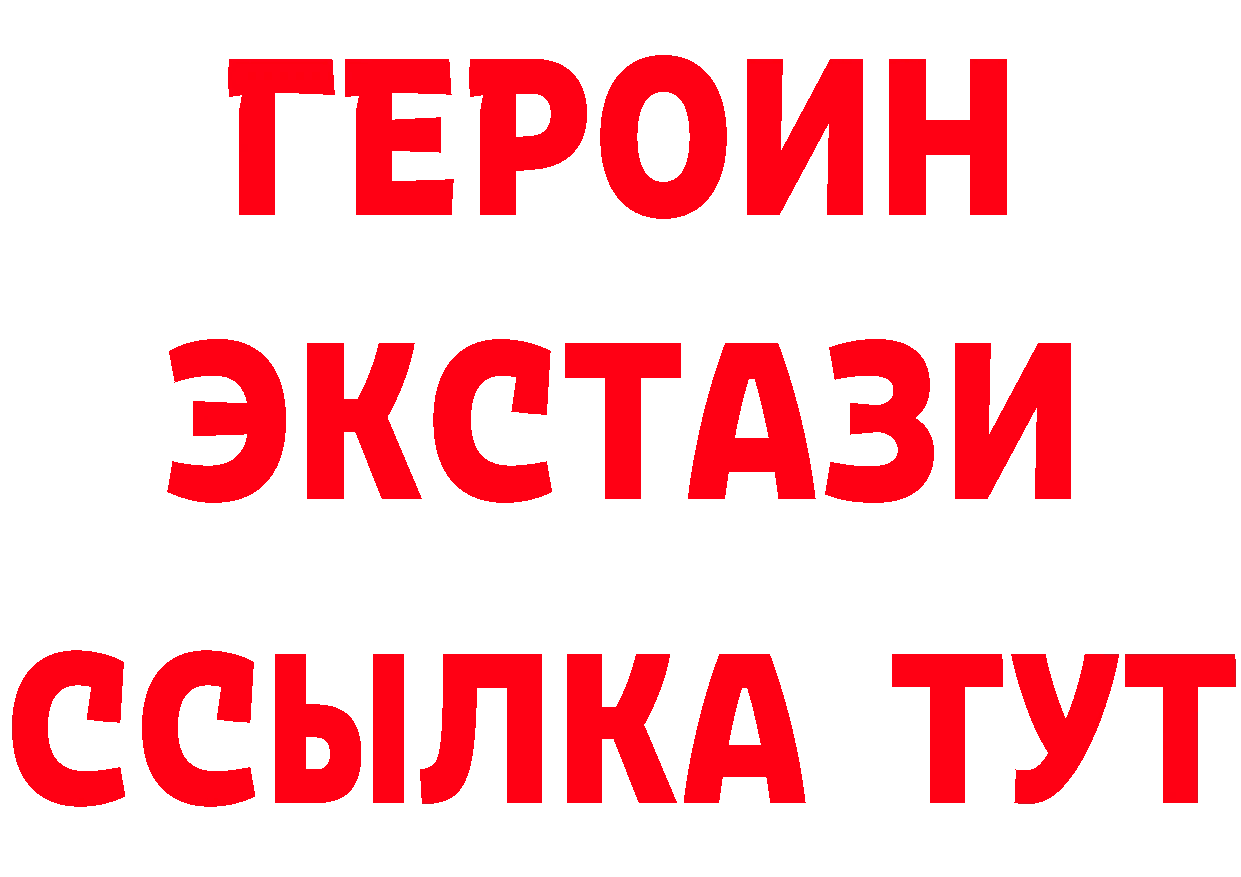 ГЕРОИН
ЭКСТАЗИ
ССЫЛКА ТУТ